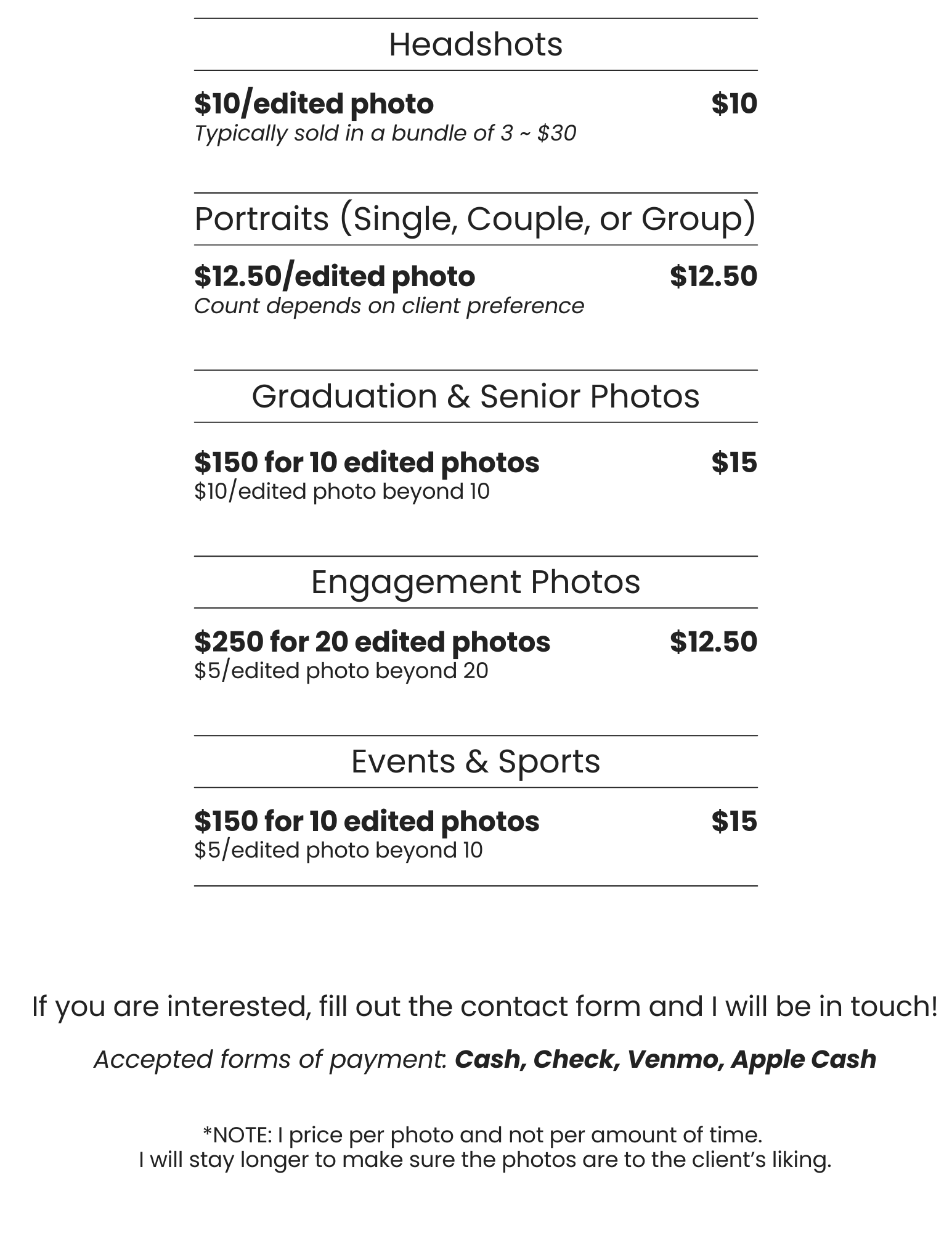 Headshots

$10/edited photo $10
Typically sold in a bundle of 3 ~ $30

Portraits (Single, Couple, or Group)

$12.50/edited photo $12.50
Count depends on client preference

Graduation & Senior Photos

$150 for 10 edited photos $15
$10/edited photo beyond 10

Engagement Photos

$250 for 20 edited photos $12.50
$5/edited photo beyond 20

Events & Sports

$150 for 10 edited photos $15
$5/edited photo beyond 10

If you are interested, fill out the contact form and I will be in touch!

Accepted forms of payment: Cash, Check, Venmo, Apple Cash

*NOTE: I price per photo and not per amount of time.
I will stay longer to make sure the photos are to the client's liking.